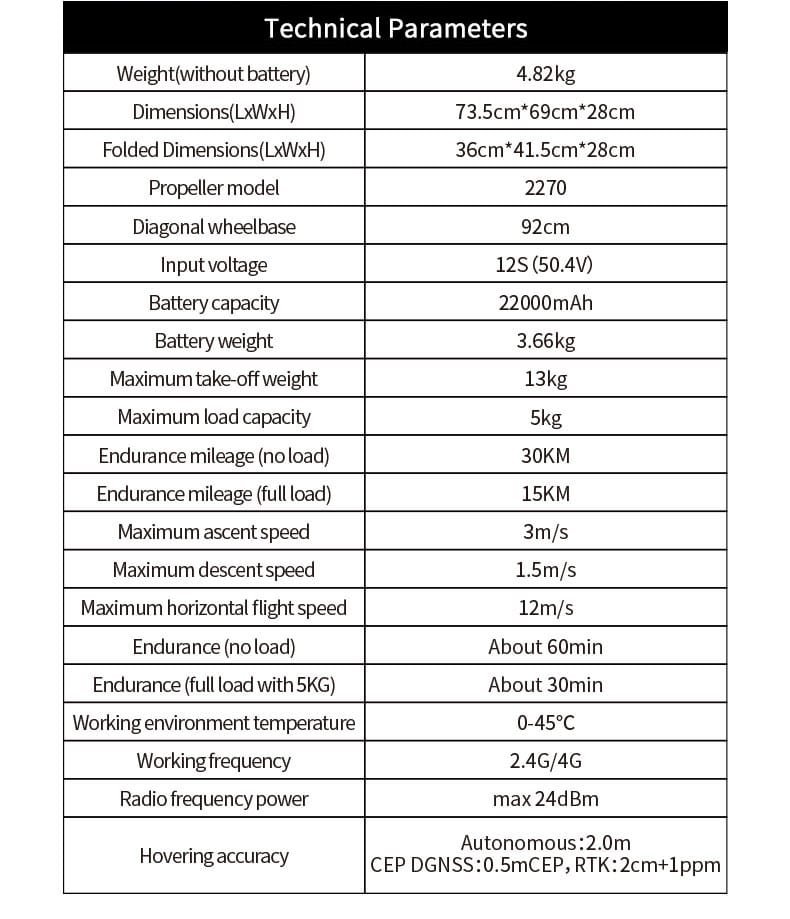 | Technical Parameters | |
|---|---|
| Weight(without battery) | 4.82kg |
| Dimensions(LxWxH) | 73.5cm*69cm*28cm |
| Folded Dimensions(LxWxH) | 36cm*41.5cm*28cm |
| Propeller model | 2270 |
| Diagonal wheelbase | 92cm |
| Input voltage | 12S (50.4V) |
| Battery capacity | 22000mAh |
| Battery weight | 3.66kg |
| Maximum take-off weight | 13kg |
| Maximum load capacity | 5kg |
| Endurance mileage (no load) | 30KM |
| Endurance mileage (full load) | 15KM |
| Maximum ascent speed | 3m/s |
| Maximum descent speed | 1.5m/s |
| Maximum horizontal flight speed | 12m/s |
| Endurance (no load) | About 60min |
| Endurance (full load with 5KG) | About 30min |
| Working environment temperature | 0-45°C |
| Working frequency | 2.4G/4G |
| Radio frequency power | max 24dBm |
| Hovering accuracy | Autonomous:2.0m CEP DGNSS:0.5mCEP, RTK:2cm+1ppm |